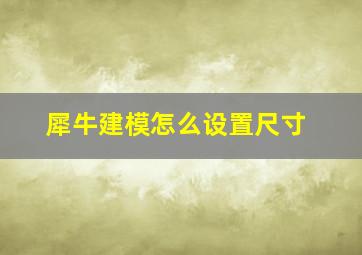 犀牛建模怎么设置尺寸